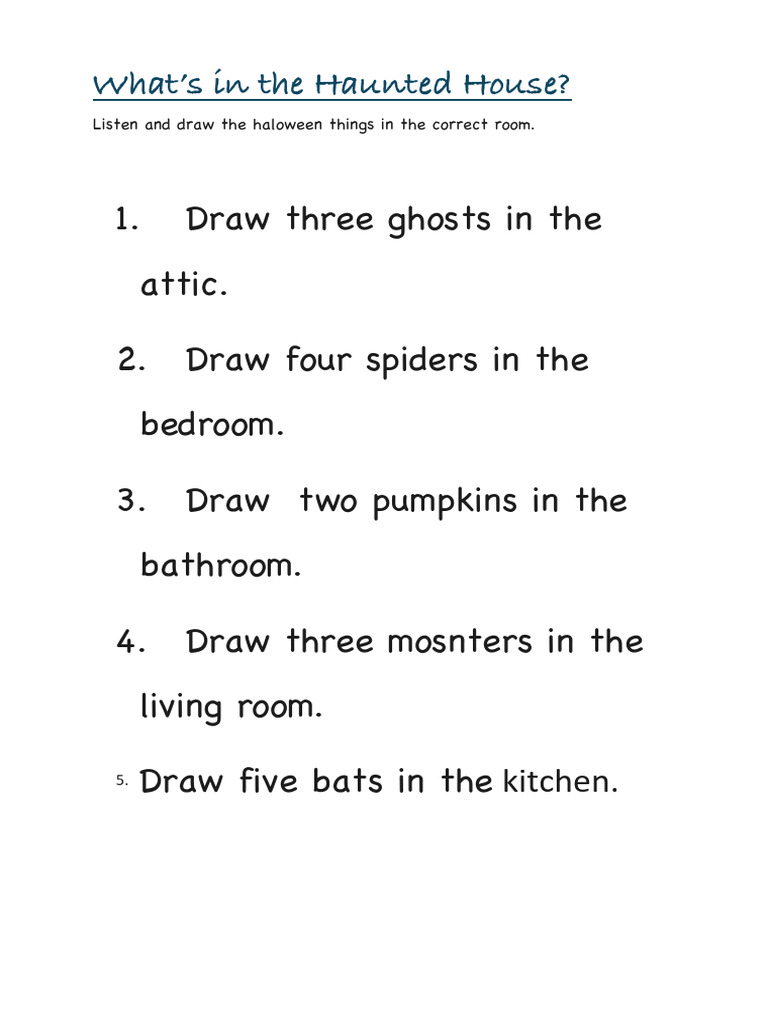 What's in the Haunted House?

Listen and draw the haloween things in the correct room.

1. Draw three ghosts in the attic.

2. Draw four spiders in the bedroom.

3. Draw two pumpkins in the bathroom.

4. Draw three mosnters in the living room.

5. Draw five bats in the kitchen.